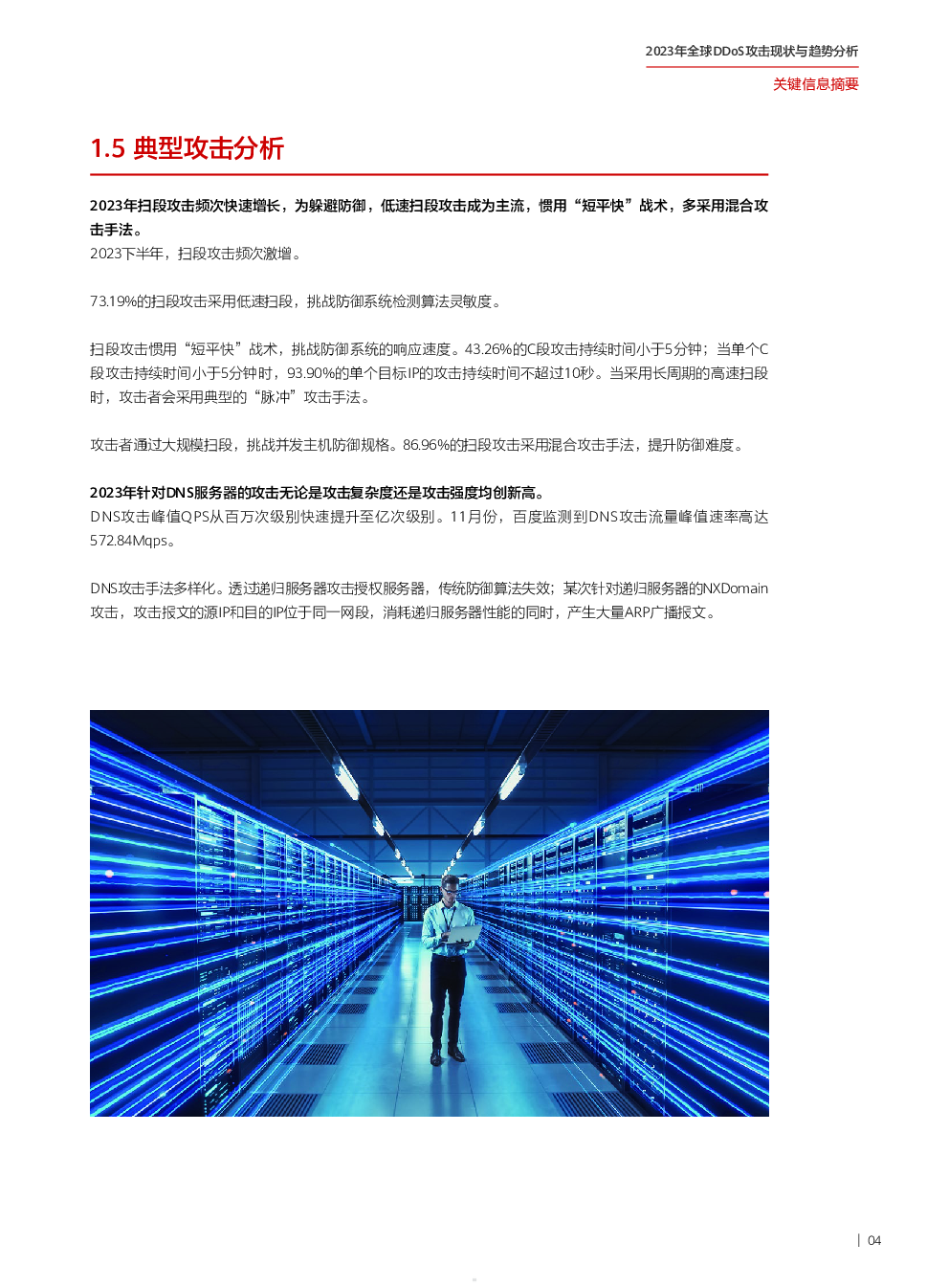 2023年全球DDoS攻击现状与趋势分析

关键信息摘要

1.5 典型攻击分析

2023年扫段攻击频次快速增长，为躲避防御，低速扫段攻击成为主流，惯用“短平快”战术，多采用混合攻击手法。
2023下半年，扫段攻击频次激增。

73.19%的扫段攻击采用低速扫段，挑战防御系统检测算法灵敏度。

扫段攻击惯用“短平快”战术，挑战防御系统的响应速度。43.26%的C段攻击持续时间小于5分钟；当单个C段攻击持续时间小于5分钟时，93.90%的单个目标IP的攻击持续时间不超过10秒。当采用长周期的高速扫段时，攻击者会采用典型的“脉冲”攻击手法。

攻击者通过大规模扫段，挑战并发主机防御规格。86.96%的扫段攻击采用混合攻击手法，提升防御难度。

2023年针对DNS服务器的攻击无论是攻击复杂度还是攻击强度均创新高。
DNS攻击峰值QPS从百万次级别快速提升至亿次级别。11月份，百度监测到DNS攻击流量峰值速率高达572.84Mqps。

DNS攻击手法多样化。透过递归服务器攻击授权服务器，传统防御算法失效；某次针对递归服务器的NXDomain攻击，攻击报文的源IP和目的IP位于同一网段，消耗递归服务器性能的同时，产生大量ARP广播报文。

| 04